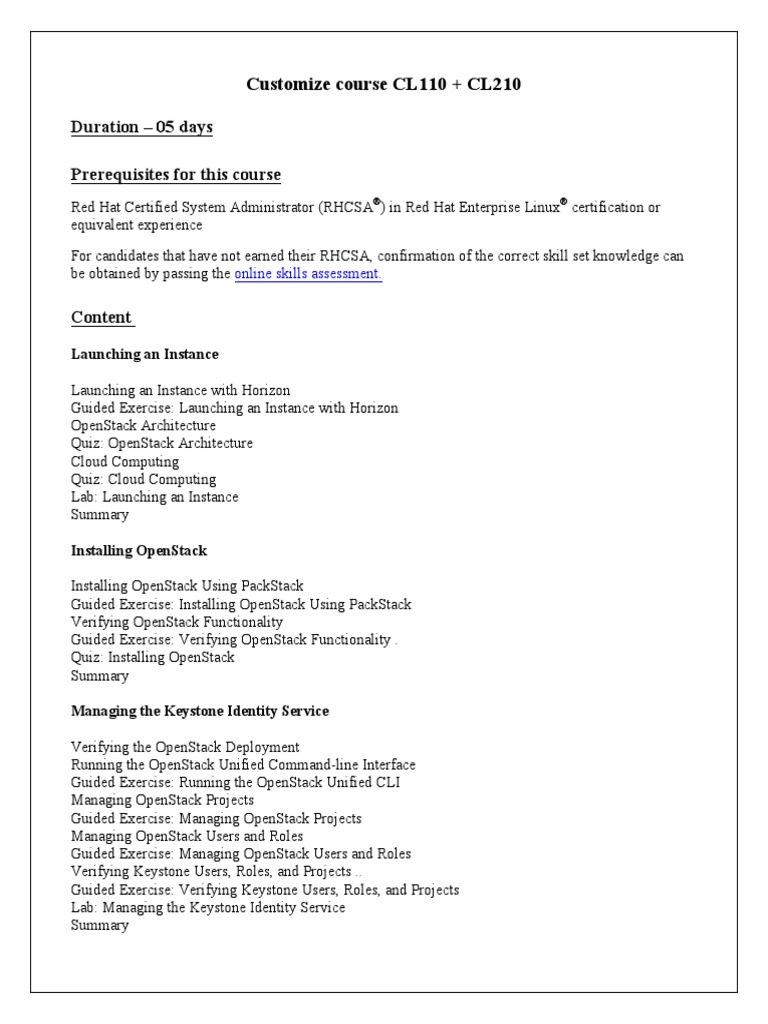 Customize course CL110 + CL210

Duration – 05 days

Prerequisites for this course

Red Hat Certified System Administrator (RHCSA®) in Red Hat Enterprise Linux® certification or equivalent experience

For candidates that have not earned their RHCSA, confirmation of the correct skill set knowledge can be obtained by passing the online skills assessment.

Content

Launching an Instance

Launching an Instance with Horizon
Guided Exercise: Launching an Instance with Horizon
OpenStack Architecture
Quiz: OpenStack Architecture
Cloud Computing
Quiz: Cloud Computing
Lab: Launching an Instance
Summary

Installing OpenStack

Installing OpenStack Using PackStack
Guided Exercise: Installing OpenStack Using PackStack
Verifying OpenStack Functionality
Guided Exercise: Verifying OpenStack Functionality .
Quiz: Installing OpenStack
Summary

Managing the Keystone Identity Service

Verifying the OpenStack Deployment
Running the OpenStack Unified Command-line Interface
Guided Exercise: Running the OpenStack Unified CLI
Managing OpenStack Projects
Guided Exercise: Managing OpenStack Projects
Managing OpenStack Users and Roles
Guided Exercise: Managing OpenStack Users and Roles
Verifying Keystone Users, Roles, and Projects ..
Guided Exercise: Verifying Keystone Users, Roles, and Projects
Lab: Managing the Keystone Identity Service
Summary